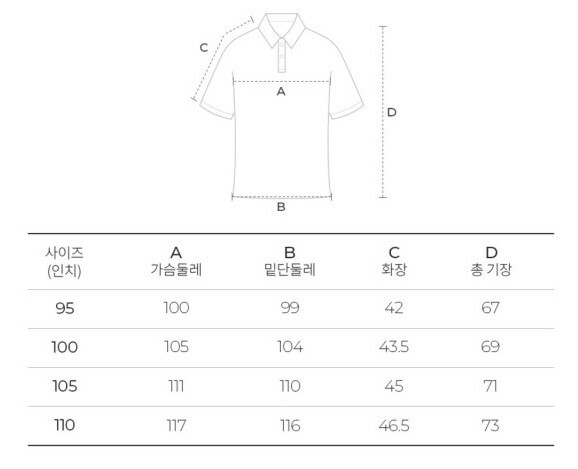 C

A

D

B

| 사이즈 (인치) | A 가슴둘레 | B 밑단둘레 | C 화장 | D 총 기장 |
|---|---|---|---|---|
| 95 | 100 | 99 | 42 | 67 |
| 100 | 105 | 104 | 43.5 | 69 |
| 105 | 111 | 110 | 45 | 71 |
| 110 | 117 | 116 | 46.5 | 73 |